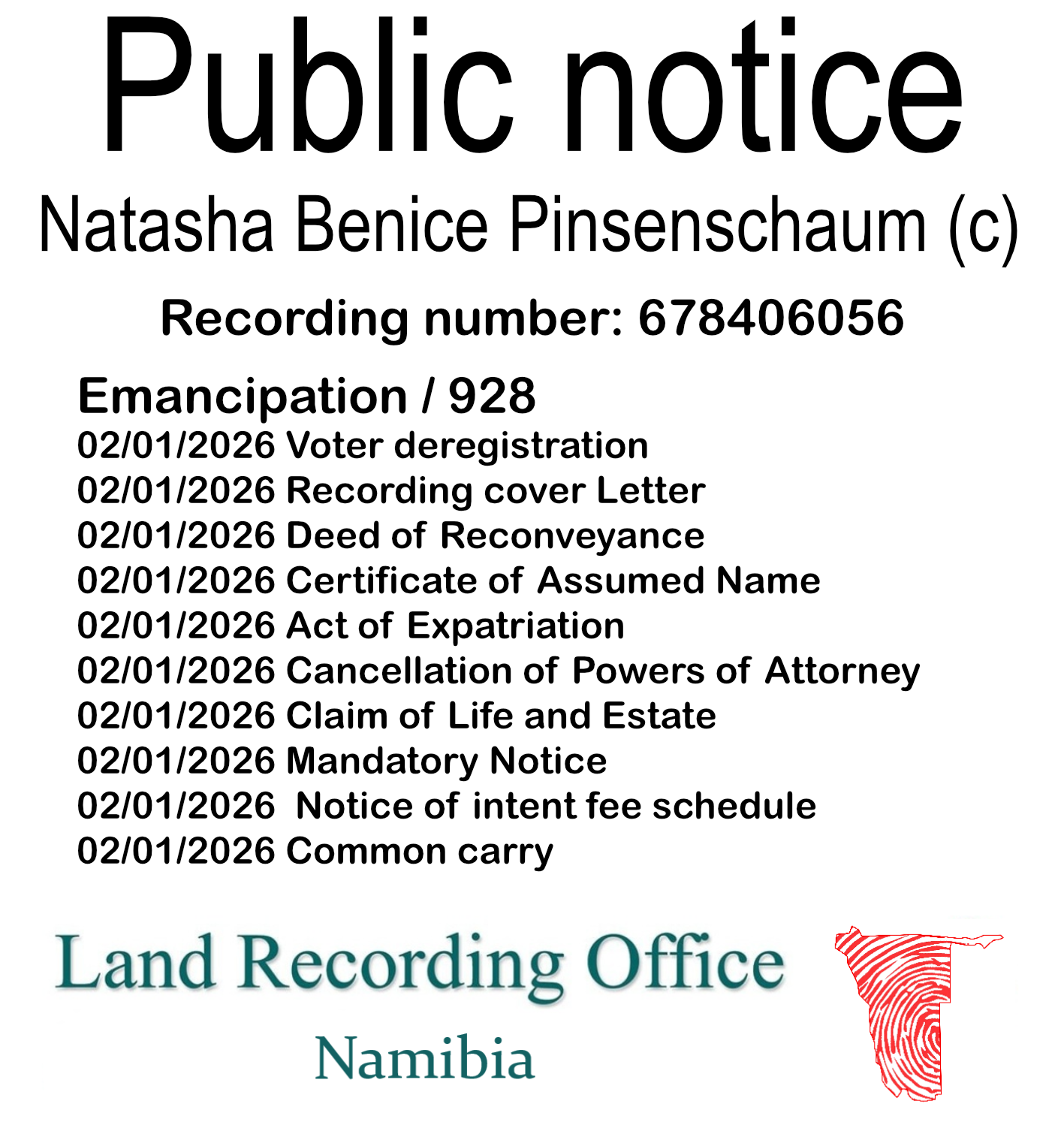 Public notice

Natasha Benice Pinsenschaum (c)

Recording number: 678406056

Emancipation / 928
02/01/2026 Voter deregistration
02/01/2026 Recording cover Letter
02/01/2026 Deed of Reconveyance
02/01/2026 Certificate of Assumed Name
02/01/2026 Act of Expatriation
02/01/2026 Cancellation of Powers of Attorney
02/01/2026 Claim of Life and Estate
02/01/2026 Mandatory Notice
02/01/2026 Notice of intent fee schedule
02/01/2026 Common carry

Land Recording Office
Namibia